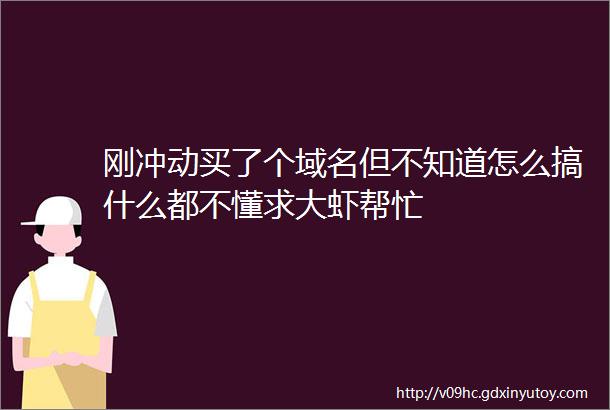 刚冲动买了个域名但不知道怎么搞什么都不懂求大虾帮忙

http://v09hc.gdxinyutoy.com